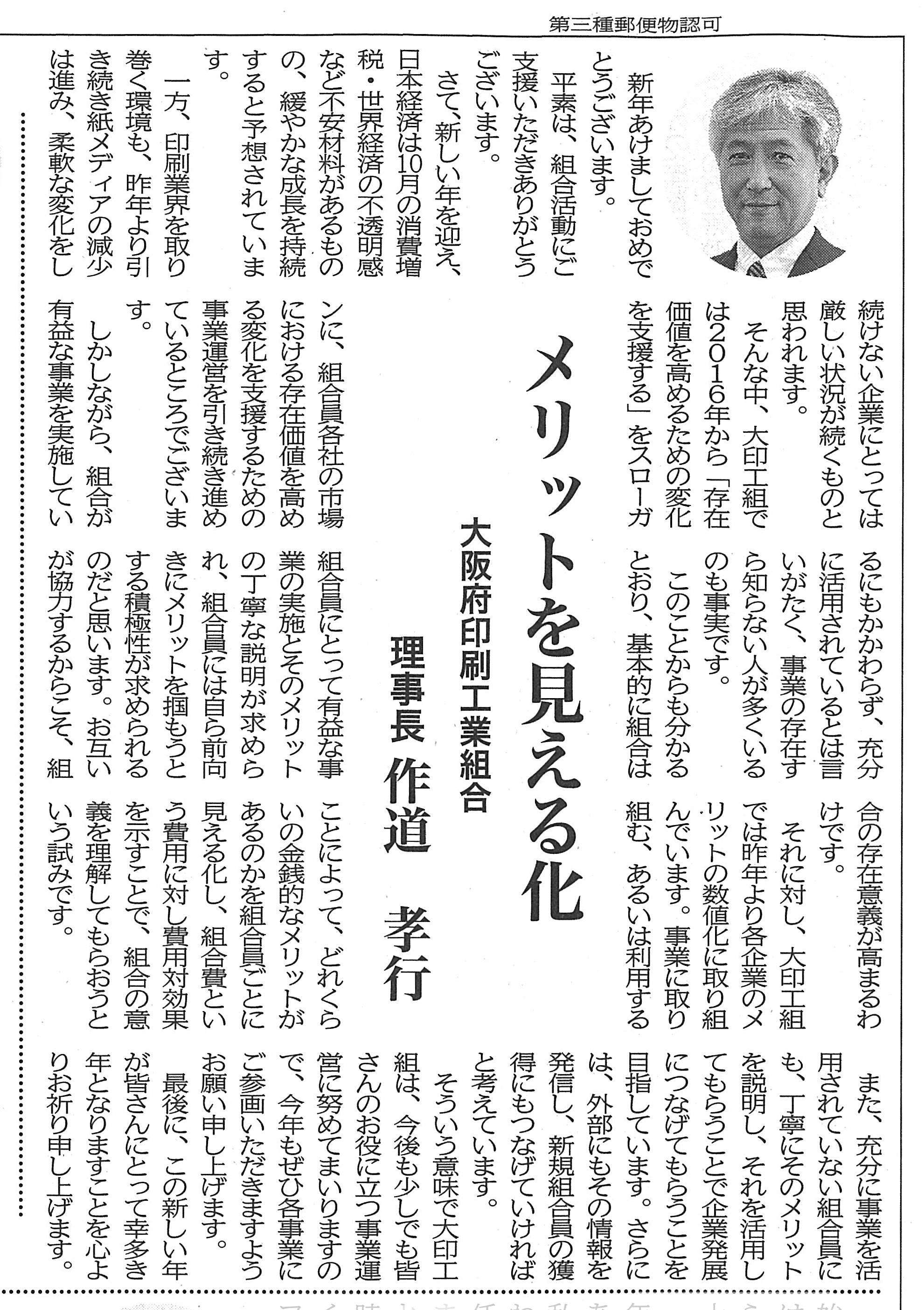 第三種郵便物認可

メリットを見える化

大阪府印刷工業組合

理事長　作道　孝行

新年あけましておめでとうございます。

平素は、組合活動にご支援いただきありがとうございます。

さて、新しい年を迎え、日本経済は10月の消費増税・世界経済の不透明感など不安材料があるものの、緩やかな成長を持続すると予想されています。

一方、印刷業界を取り巻く環境も、昨年より引き続き紙メディアの減少は進み、柔軟な変化をし続けない企業にとっては厳しい状況が続くものと思われます。

そんな中、大印工組では2016年から「存在価値を高めるための変化を支援する」をスローガンに、組合員各社の市場における存在価値を高める変化を支援するための事業運営を引き続き進めているところでございます。

しかしながら、組合が有益な事業を実施しているにもかかわらず、充分に活用されているとは言いがたく、事業の存在すら知らない人が多くいるのも事実です。

このことからも分かるとおり、基本的に組合は組合員にとって有益な事業の実施とそのメリットの丁寧な説明が求められ、組合員には自ら前向きにメリットを掴もうとする積極性が求められるのだと思います。お互いが協力するからこそ、組合の存在意義が高まるわけです。

それに対し、大印工組では昨年より各企業のメリットの数値化に取り組んでいます。事業に取り組む、あるいは利用することによって、どれくらいの金銭的なメリットがあるのかを組合員ごとに見える化し、組合費という費用に対し費用対効果を示すことで、組合の意義を理解してもらおうという試みです。

また、充分に事業を活用されていない組合員にも、丁寧にそのメリットを説明し、それを活用してもらうことで企業発展につなげてもらうことを目指しています。さらには、外部にもその情報を発信し、新規組合員の獲得にもつなげていければと考えています。

そういう意味で大印工組は、今後も少しでも皆さんのお役に立つ事業運営に努めてまいりますので、今年もぜひ各事業にご参画いただきますようお願い申し上げます。

最後に、この新しい年が皆さんにとって幸多き年となりますことを心よりお祈り申し上げます。